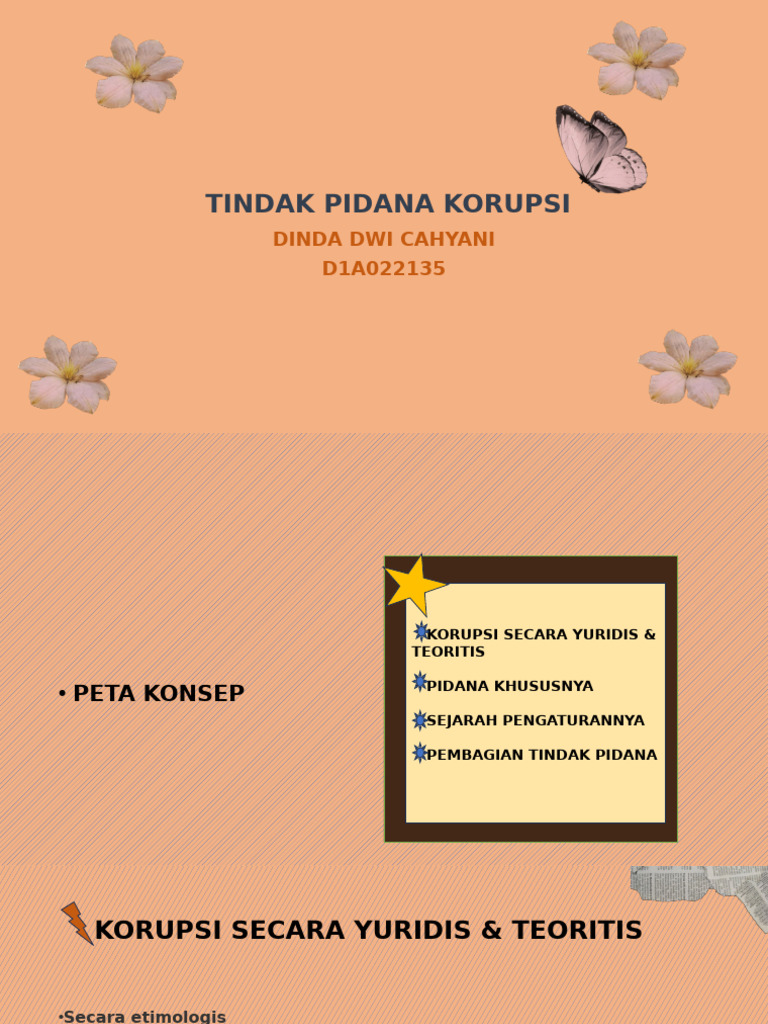 TINDAK PIDANA KORUPSI
DINDA DWI CAHYANI
D1A022135

• PETA KONSEP

KORUPSI SECARA YURIDIS & TEORITIS
PIDANA KHUSUSNYA
SEJARAH PENGATURANNYA
PEMBAGIAN TINDAK PIDANA

KORUPSI SECARA YURIDIS & TEORITIS

•Secara etimologis